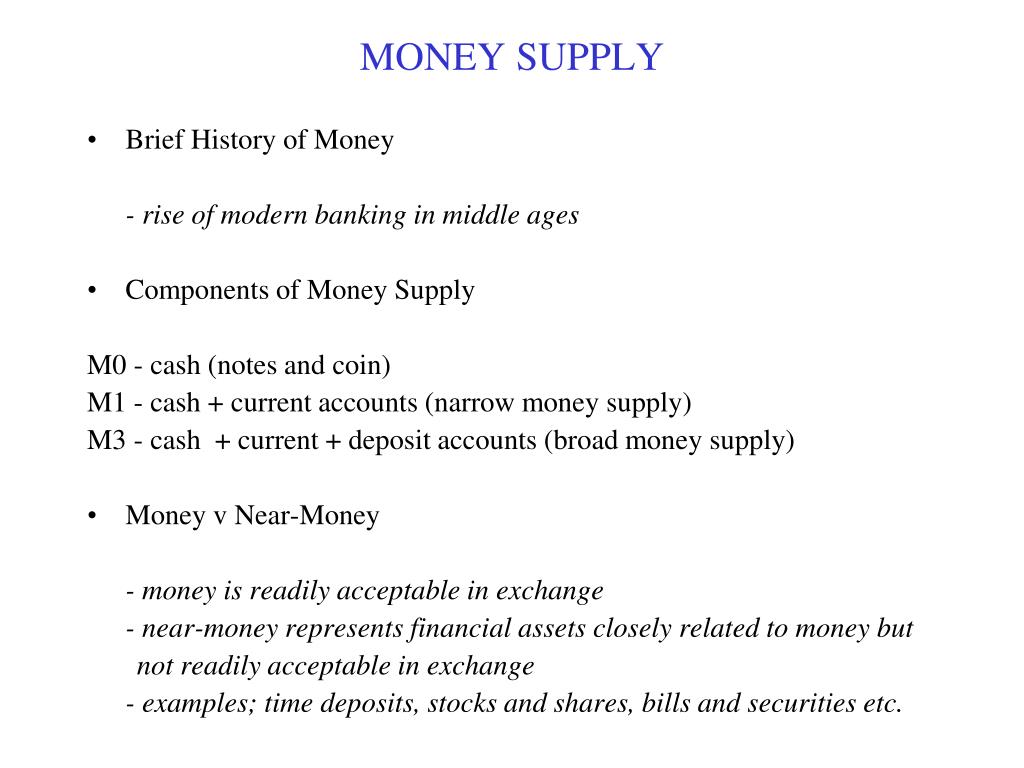 MONEY SUPPLY

• Brief History of Money

- rise of modern banking in middle ages

• Components of Money Supply

M0 - cash (notes and coin)
M1 - cash + current accounts (narrow money supply)
M3 - cash + current + deposit accounts (broad money supply)

• Money v Near-Money

- money is readily acceptable in exchange
- near-money represents financial assets closely related to money but not readily acceptable in exchange
- examples; time deposits, stocks and shares, bills and securities etc.